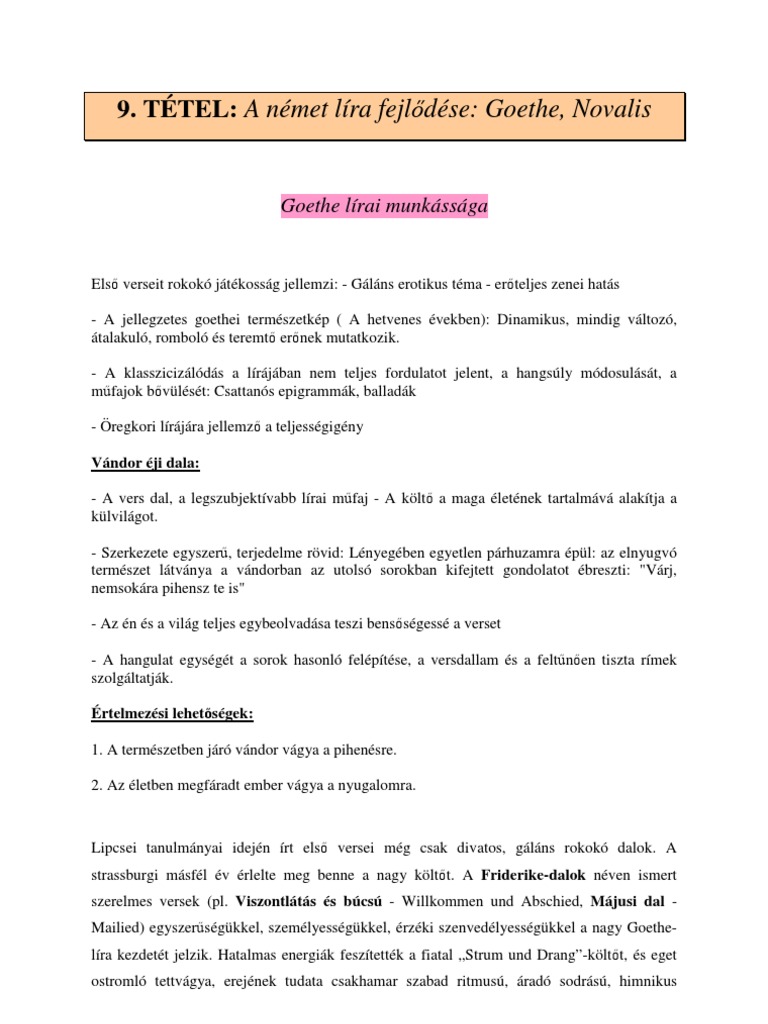 9. TÉTEL: A német líra fejlődése: Goethe, Novalis

Goethe lírai munkássága

Első verseit rokokó játékosság jellemzi: - Gáláns erotikus téma - erőteljes zenei hatás

- A jellegzetes goethei természetkép ( A hetvenes években): Dinamikus, mindig változó, átalakuló, romboló és teremtő erőnek mutatkozik.

- A klasszicizálódás a lírájában nem teljes fordulatot jelent, a hangsúly módosulását, a műfajok bővülését: Csattanós epigrammák, balladák

- Öregkori lírájára jellemző a teljességigény

Vándor éji dala:

- A vers dal, a legszubjektívabb lírai műfaj - A költő a maga életének tartalmává alakítja a külvilágot.

- Szerkezete egyszerű, terjedelme rövid: Lényegében egyetlen párhuzamra épül: az elnyugvó természet látványa a vándorban az utolsó sorokban kifejtett gondolatot ébreszti: "Várj, nemsokára pihensz te is"

- Az én és a világ teljes egybeolvadása teszi bensőségessé a verset

- A hangulat egységét a sorok hasonló felépítése, a versdallam és a feltűnően tiszta rímek szolgáltatják.

Értelmezési lehetőségek:

1. A természetben járó vándor vágya a pihenésre.

2. Az életben megfáradt ember vágya a nyugalomra.

Lipcsei tanulmányai idején írt első versei még csak divatos, gáláns rokokó dalok. A strassburgi másfél év érlelte meg benne a nagy költőt. A Friderike-dalok néven ismert szerelmes versek (pl. Viszontlátás és búcsú - Willkommen und Abschied, Májusi dal - Mailied) egyszerűségükkel, személyességükkel, érzéki szenvedélyességükkel a nagy Goethe-líra kezdetét jelzik. Hatalmas energiák feszítették a fiatal „Strum und Drang"-költőt, és eget ostromló tettvágya, erejének tudata csakhamar szabad ritmusú, áradó sodrású, himnikus